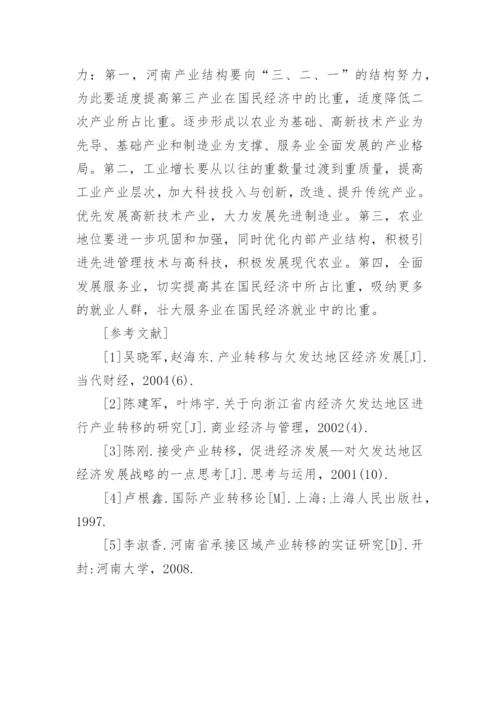 力：第一，河南产业结构要向“三、二、一”的结构努力，为此要适度提高第三产业在国民经济中的比重，适度降低二次产业所占比重。逐步形成以农业为基础、高新技术产业为先导、基础产业和制造业为支撑、服务业全面发展的产业格局。第二，工业增长要从以往的重数量过渡到重质量，提高工业产业层次，加大科技投入与创新，改造、提升传统产业。优先发展高新技术产业，大力发展先进制造业。第三，农业地位要进一步巩固和加强，同时优化内部产业结构，积极引进先进管理技术与高科技，积极发展现代农业。第四，全面发展服务业，切实提高其在国民经济中所占比重，吸纳更多的就业人群，壮大服务业在国民经济就业中的比重。

[参考文献]

[1]吴晓军，赵海东.产业转移与欠发达地区经济发展[J].当代财经，2004(6).

[2]陈建军，叶炜宇.关于向浙江省内经济欠发达地区进行产业转移的研究[J].商业经济与管理，2002(4).

[3]陈刚.接受产业转移，促进经济发展—对欠发达地区经济发展战略的一点思考[J].思考与运用，2001(10).

[4]卢根鑫.国际产业转移论[M].上海：上海人民出版社，1997.

[5]李淑香.河南省承接区域产业转移的实证研究[D].开封：河南大学，2008.